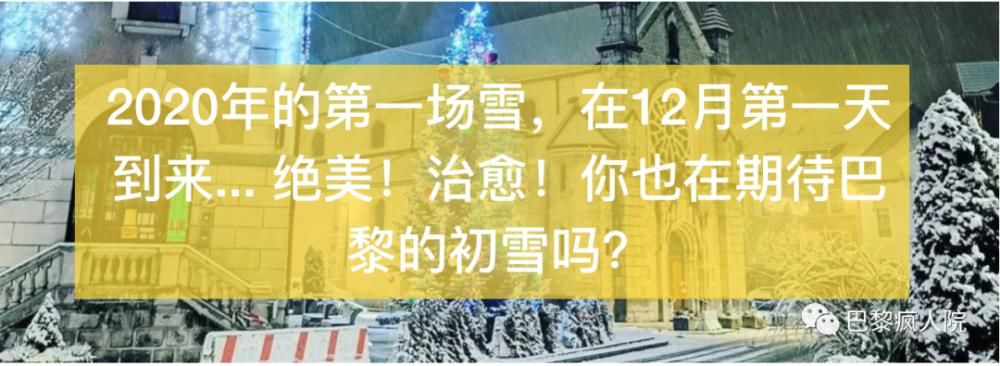 2020年的第一场雪，在12月第一天到来... 绝美！治愈！你也在期待巴黎的初雪吗？

巴黎疯人院